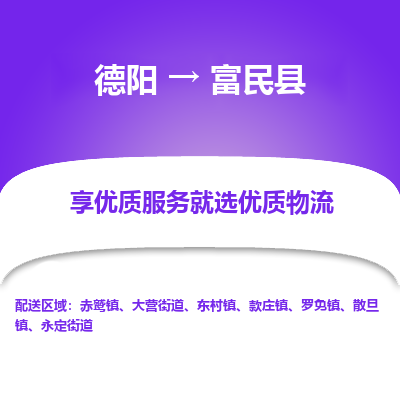 德阳 → 富民县

享优质服务就选优质物流

配送区域：赤鹫镇、大营街道、东村镇、款庄镇、罗免镇、散旦镇、永定街道